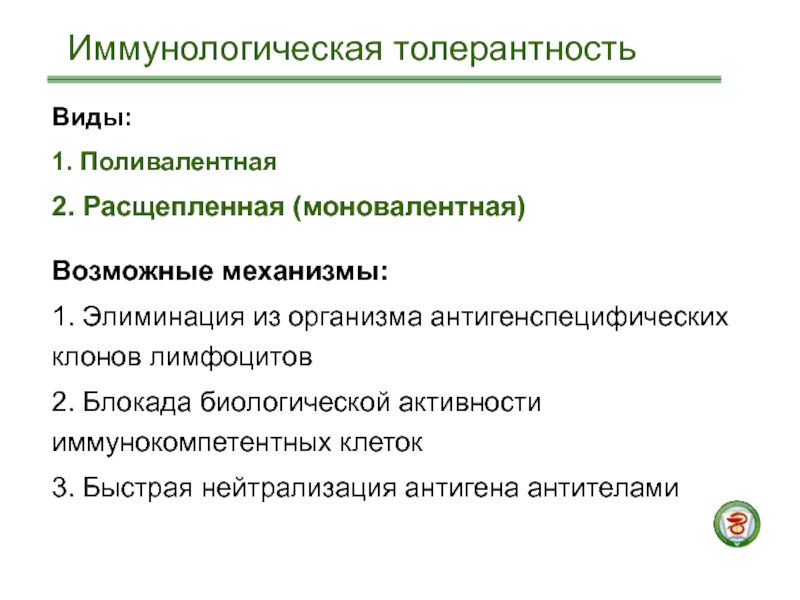 Иммунологическая толерантность

Виды:

1. Поливалентная

2. Расщепленная (моновалентная)

Возможные механизмы:

1. Элиминация из организма антигенспецифических клонов лимфоцитов

2. Блокада биологической активности иммунокомпетентных клеток

3. Быстрая нейтрализация антигена антителами